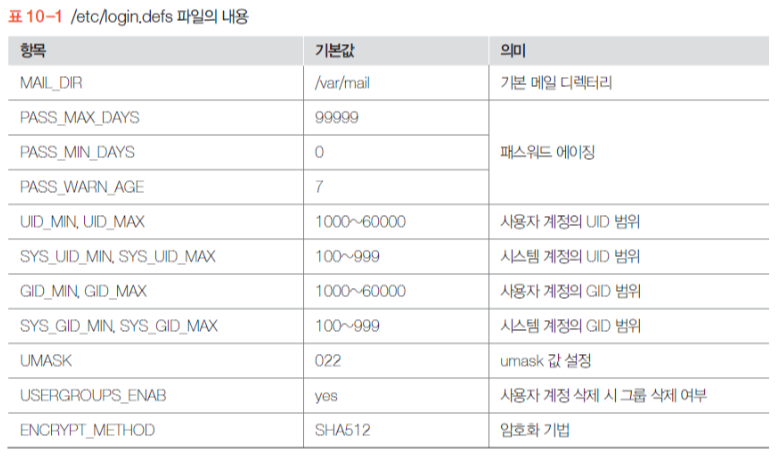 표 10-1 /etc/login.defs 파일의 내용

| 항목 | 기본값 | 의미 |
|---|---|---|
| MAIL_DIR | /var/mail | 기본 메일 디렉터리 |
| PASS_MAX_DAYS | 99999 | 패스워드 에이징 |
| PASS_MIN_DAYS | 0 | |
| PASS_WARN_AGE | 7 | |
| UID_MIN, UID_MAX | 1000~60000 | 사용자 계정의 UID 범위 |
| SYS_UID_MIN, SYS_UID_MAX | 100~999 | 시스템 계정의 UID 범위 |
| GID_MIN, GID_MAX | 1000~60000 | 사용자 계정의 GID 범위 |
| SYS_GID_MIN, SYS_GID_MAX | 100~999 | 시스템 계정의 GID 범위 |
| UMASK | 022 | umask 값 설정 |
| USERGROUPS_ENAB | yes | 사용자 계정 삭제 시 그룹 삭제 여부 |
| ENCRYPT_METHOD | SHA512 | 암호화 기법 |